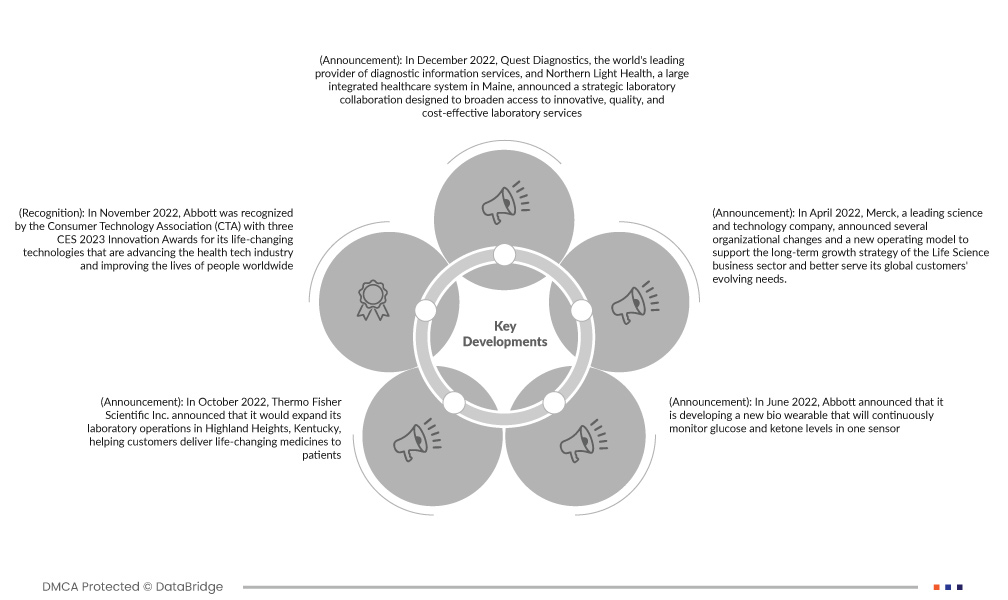 (Announcement): In December 2022, Quest Diagnostics, the world's leading provider of diagnostic information services, and Northern Light Health, a large integrated healthcare system in Maine, announced a strategic laboratory collaboration designed to broaden access to innovative, quality, and cost-effective laboratory services

(Recognition): In November 2022, Abbott was recognized by the Consumer Technology Association (CTA) with three CES 2023 Innovation Awards for its life-changing technologies that are advancing the health tech industry and improving the lives of people worldwide

(Announcement): In April 2022, Merck, a leading science and technology company, announced several organizational changes and a new operating model to support the long-term growth strategy of the Life Science business sector and better serve its global customers' evolving needs.

Key Developments

(Announcement): In October 2022, Thermo Fisher Scientific Inc. announced that it would expand its laboratory operations in Highland Heights, Kentucky, helping customers deliver life-changing medicines to patients

(Announcement): In June 2022, Abbott announced that it is developing a new bio wearable that will continuously monitor glucose and ketone levels in one sensor

DMCA Protected © DataBridge